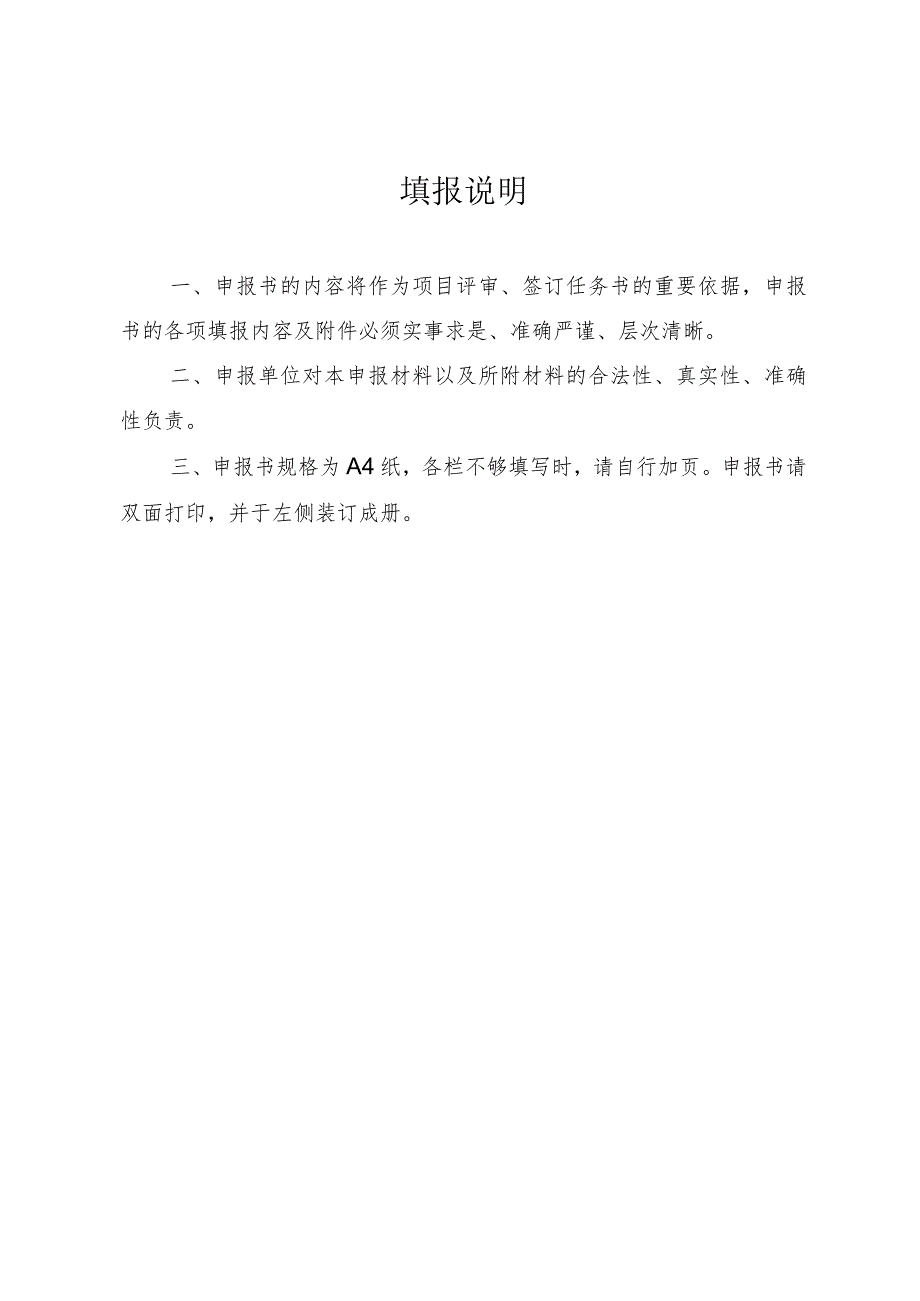 填报说明

一、申报书的内容将作为项目评审、签订任务书的重要依据，申报书的各项填报内容及附件必须实事求是、准确严谨、层次清晰。

二、申报单位对本申报材料以及所附材料的合法性、真实性、准确性负责。

三、申报书规格为A4纸，各栏不够填写时，请自行加页。申报书请双面打印，并于左侧装订成册。